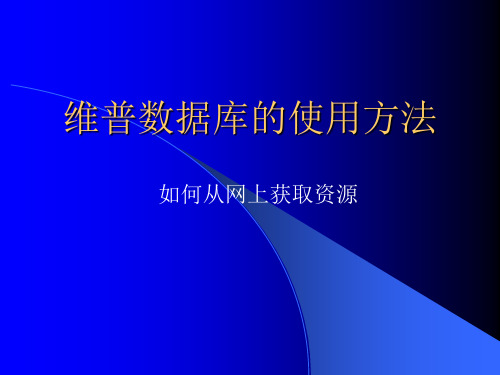 维普数据库的使用方法

如何从网上获取资源